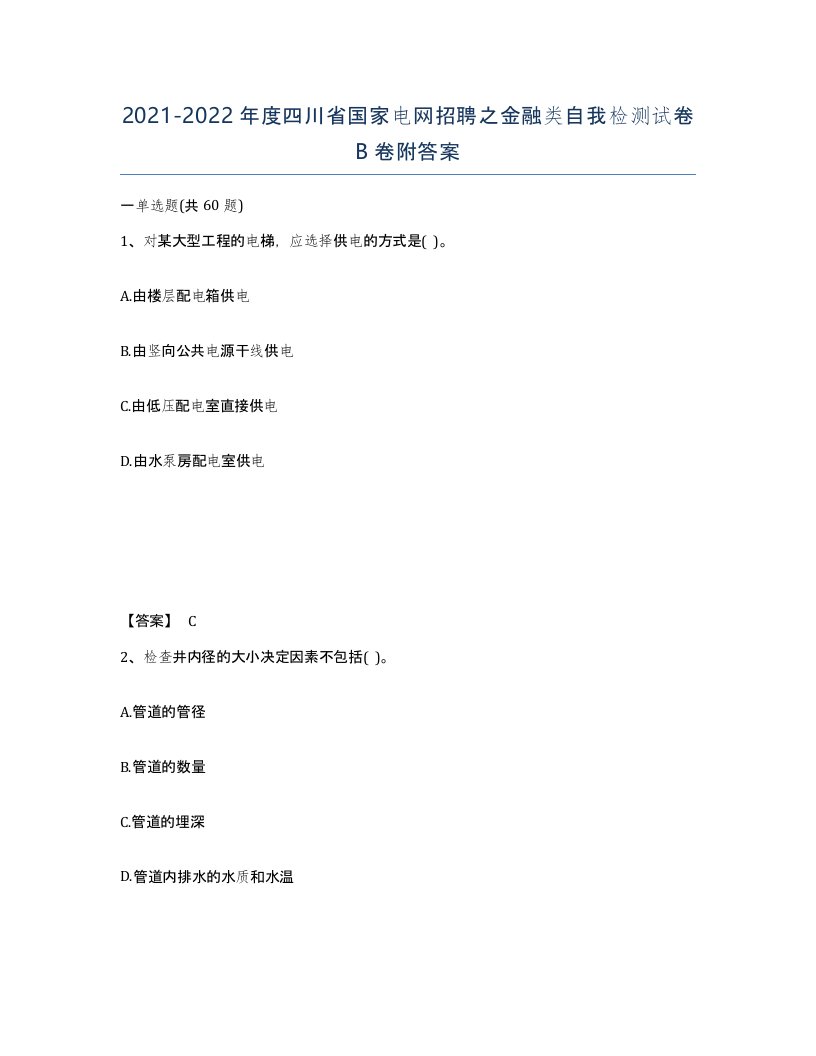 2021-2022年度四川省国家电网招聘之金融类自我检测试卷B卷附答案

一单选题(共60题)

1、对某大型工程的电梯，应选择供电的方式是( )。

A.由楼层配电箱供电

B.由竖向公共电源干线供电

C.由低压配电室直接供电

D.由水泵房配电室供电

【答案】 C

2、检查井内径的大小决定因素不包括( )。

A.管道的管径

B.管道的数量

C.管道的埋深

D.管道内排水的水质和水温